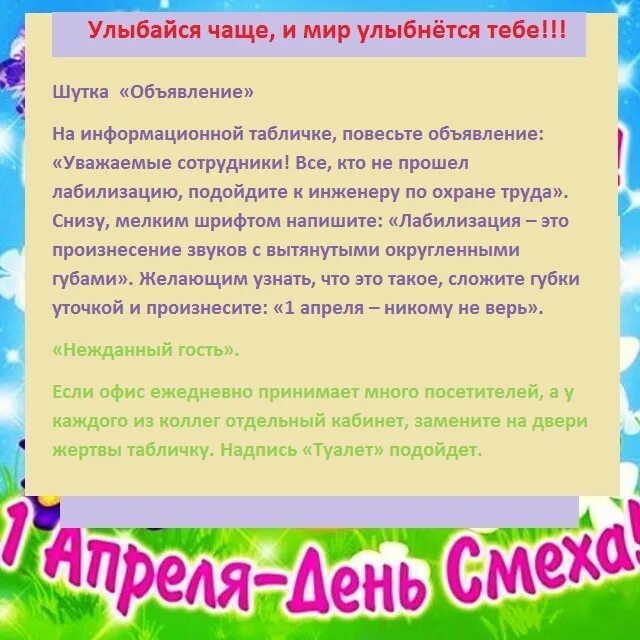 Улыбайся чаще, и мир улыбнётся тебе!!!

Шутка «Объявление»

На информационной табличке, повесьте объявление: «Уважаемые сотрудники! Все, кто не прошел лабилизацию, подойдите к инженеру по охране труда». Снизу, мелким шрифтом напишите: «Лабилизация – это произнесение звуков с вытянутыми округленными губами». Желающим узнать, что это такое, сложите губки уточкой и произнесите: «1 апреля – никому не верь».

«Нежданный гость».

Если офис ежедневно принимает много посетителей, а у каждого из коллег отдельный кабинет, замените на двери жертвы табличку. Надпись «Туалет» подойдет.

1 Апреля–День Смеха!